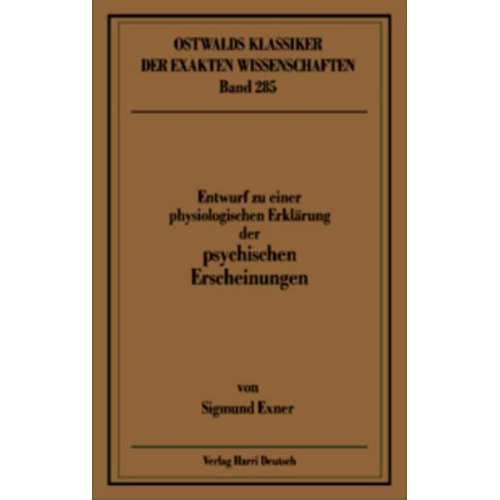 OSTWALDS KLASSIKER
DER EXAKTEN WISSENSCHAFTEN
Band 285

Entwurf zu einer
physiologischen Erklärung
der
psychischen
Erscheinungen

von
Sigmund Exner

Verlag Harri Deutsch